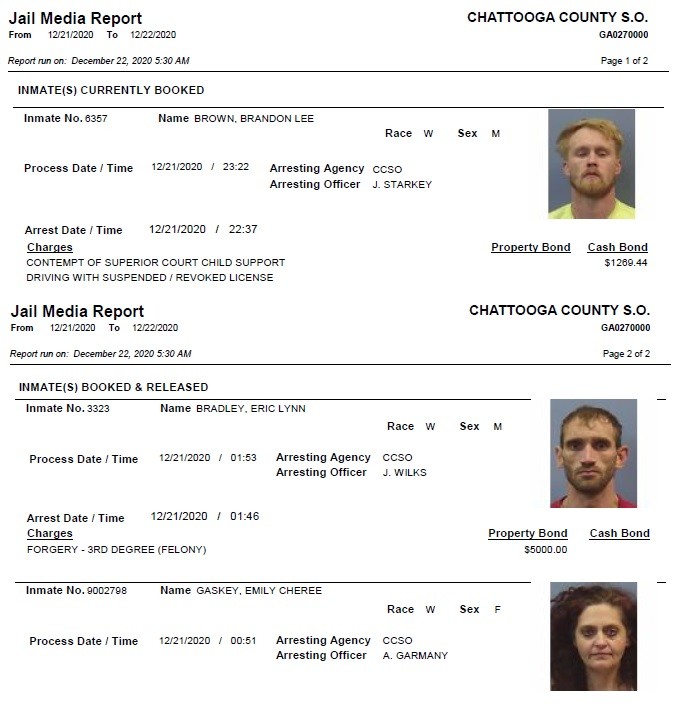 Jail Media Report
From 12/21/2020 To 12/22/2020

CHATTOOGA COUNTY S.O.
GA0270000

Report run on: December 22, 2020 5:30 AM

Page 1 of 2

INMATE(S) CURRENTLY BOOKED

Inmate No. 6357 Name BROWN, BRANDON LEE

Race W Sex M

Process Date / Time 12/21/2020 / 23:22 Arresting Agency CCSO
Arresting Officer J. STARKEY

Arrest Date / Time 12/21/2020 / 22:37

Charges

Property Bond Cash Bond

CONTEMPT OF SUPERIOR COURT CHILD SUPPORT $1269.44
DRIVING WITH SUSPENDED / REVOKED LICENSE

Jail Media Report
From 12/21/2020 To 12/22/2020

CHATTOOGA COUNTY S.O.
GA0270000

Report run on: December 22, 2020 5:30 AM

Page 2 of 2

INMATE(S) BOOKED & RELEASED

Inmate No. 3323 Name BRADLEY, ERIC LYNN

Race W Sex M

Process Date / Time 12/21/2020 / 01:53 Arresting Agency CCSO
Arresting Officer J. WILKS

Arrest Date / Time 12/21/2020 / 01:46

Charges

Property Bond Cash Bond

FORGERY - 3RD DEGREE (FELONY) $5000.00

Inmate No. 9002798 Name GASKEY, EMILY CHEREE

Race W Sex F

Process Date / Time 12/21/2020 / 00:51 Arresting Agency CCSO
Arresting Officer A. GARMANY